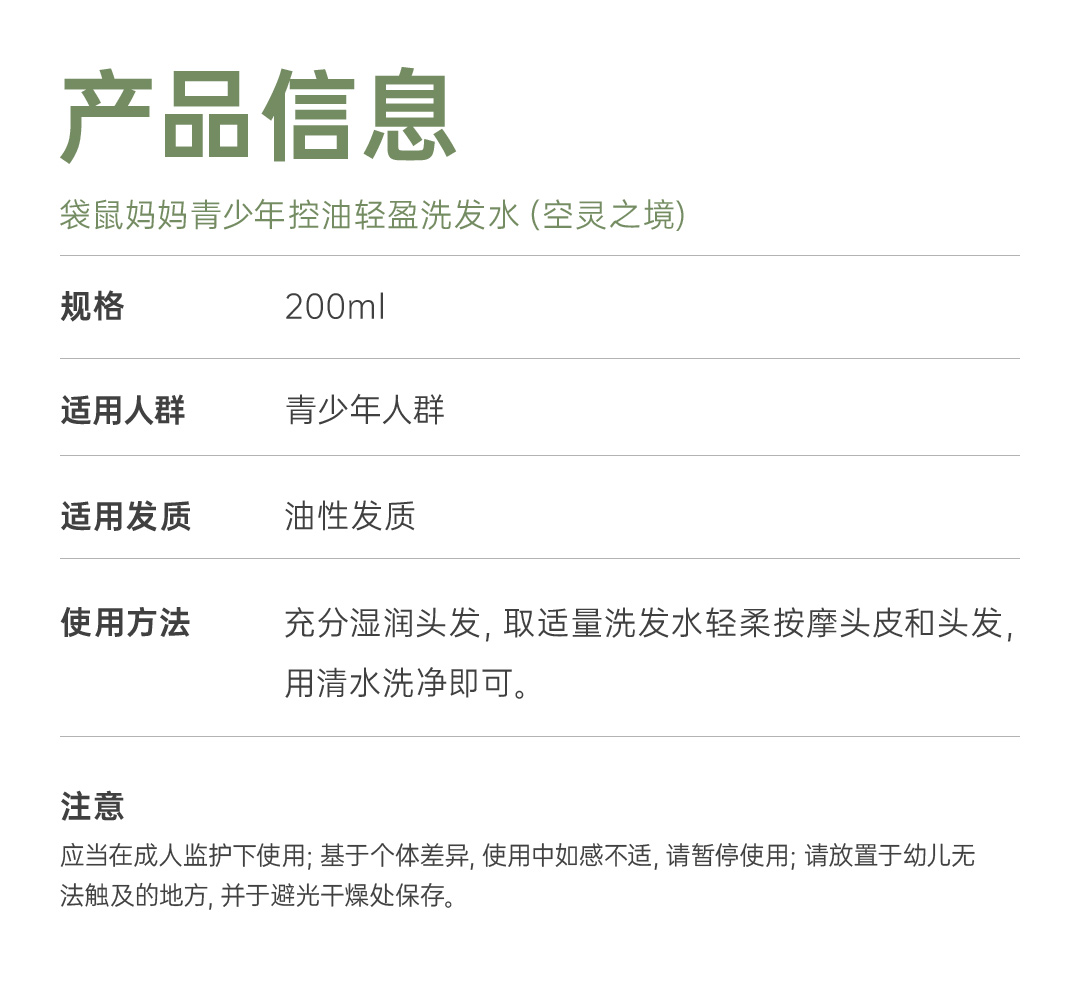 产品信息

袋鼠妈妈青少年控油轻盈洗发水(空灵之境)

规格 200ml

适用人群 青少年人群

适用发质 油性发质

使用方法 充分湿润头发，取适量洗发水轻柔按摩头皮和头发，用清水洗净即可。

注意

应当在成人监护下使用；基于个体差异，使用中如感不适，请暂停使用；请放置于幼儿无法触及的地方，并于避光干燥处保存。